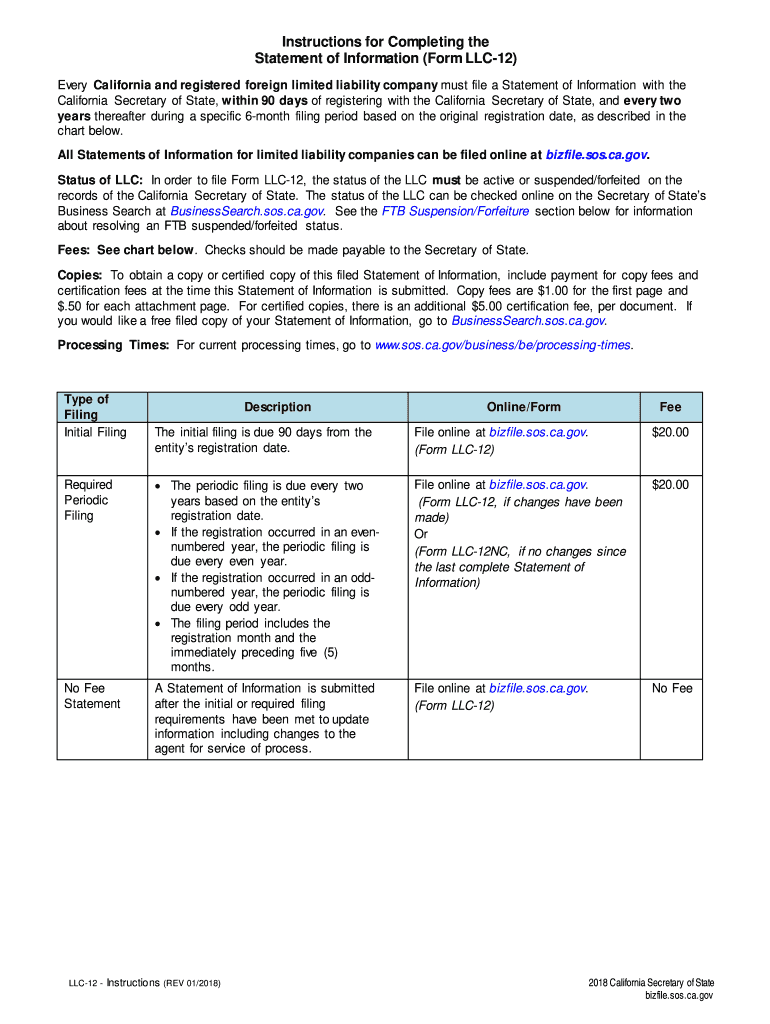 Instructions for Completing the
Statement of Information (Form LLC-12)

Every California and registered foreign limited liability company must file a Statement of Information with the California Secretary of State, within 90 days of registering with the California Secretary of State, and every two years thereafter during a specific 6-month filing period based on the original registration date, as described in the chart below.

All Statements of Information for limited liability companies can be filed online at bizfile.sos.ca.gov.

Status of LLC: In order to file Form LLC-12, the status of the LLC must be active or suspended/forfeited on the records of the California Secretary of State. The status of the LLC can be checked online on the Secretary of State's Business Search at BusinessSearch.sos.ca.gov. See the FTB Suspension/Forfeiture section below for information about resolving an FTB suspended/forfeited status.

Fees: See chart below. Checks should be made payable to the Secretary of State.

Copies: To obtain a copy or certified copy of this filed Statement of Information, include payment for copy fees and certification fees at the time this Statement of Information is submitted. Copy fees are $1.00 for the first page and $.50 for each attachment page. For certified copies, there is an additional $5.00 certification fee, per document. If you would like a free filed copy of your Statement of Information, go to BusinessSearch.sos.ca.gov.

Processing Times: For current processing times, go to www.sos.ca.gov/business/be/processing-times.

| Type of Filing | Description | Online/Form | Fee |
|---|---|---|---|
| Initial Filing | The initial filing is due 90 days from the entity's registration date. | File online at bizfile.sos.ca.gov. (Form LLC-12) | $20.00 |
| Required Periodic Filing | • The periodic filing is due every two years based on the entity's registration date. • If the registration occurred in an even-numbered year, the periodic filing is due every even year. • If the registration occurred in an odd-numbered year, the periodic filing is due every odd year. • The filing period includes the registration month and the immediately preceding five (5) months. | File online at bizfile.sos.ca.gov. (Form LLC-12, if changes have been made) Or (Form LLC-12NC, if no changes since the last complete Statement of Information) | $20.00 |
| No Fee Statement | A Statement of Information is submitted after the initial or required filing requirements have been met to update information including changes to the agent for service of process. | File online at bizfile.sos.ca.gov. (Form LLC-12) | No Fee |

LLC-12 - Instructions (REV 01/2018)

2018 California Secretary of State
bizfile.sos.ca.gov